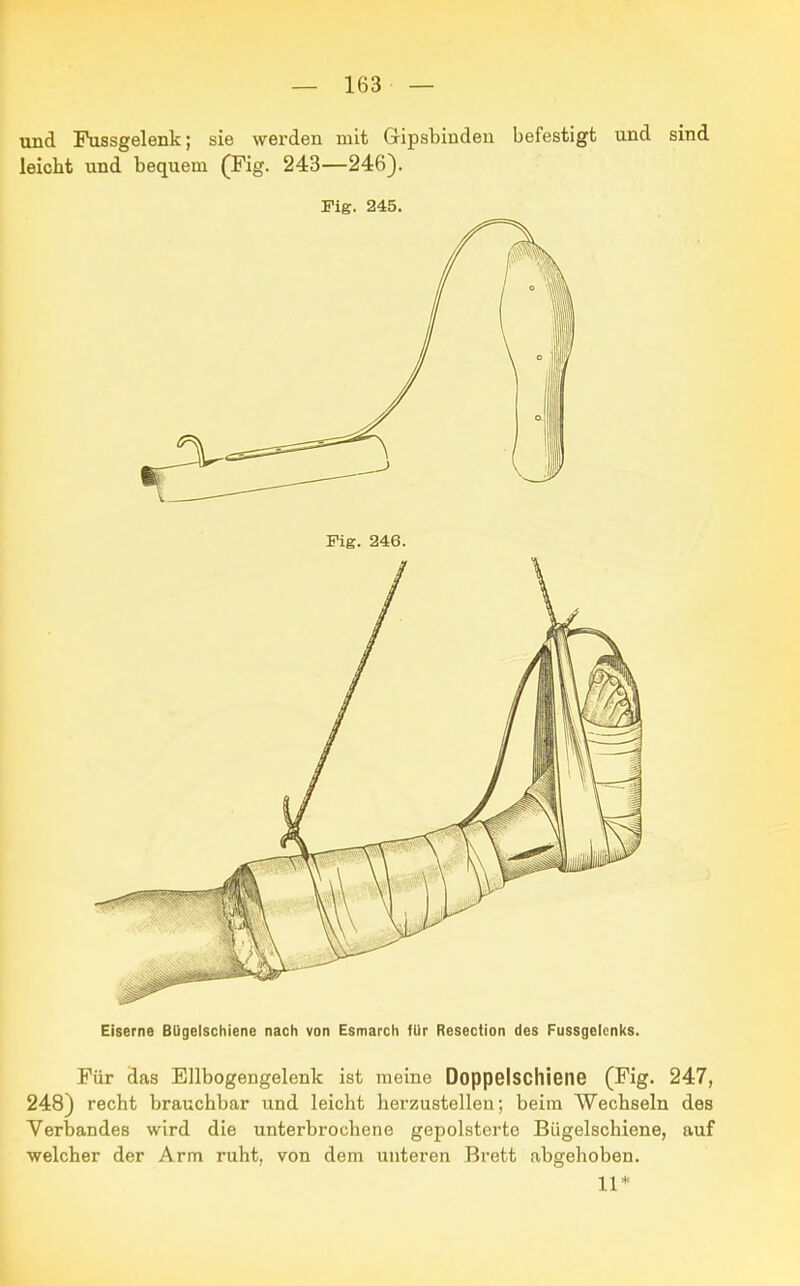 — 163 —

und Fussgelenk; sie werden mit Gipsbinden befestigt und sind leicht und bequem (Fig. 243—246).

Fig. 245.

Fig. 246.

Eiserne Bügelschiene nach von Esmarch für Resection des Fussgelenks.

Für das Ellbogengelenk ist meine Doppelschiene (Fig. 247, 248) recht brauchbar und leicht herzustellen; beim Wechseln des Verbandes wird die unterbrochene gepolsterte Bügelschiene, auf welcher der Arm ruht, von dem unteren Brett abgehoben.

11*